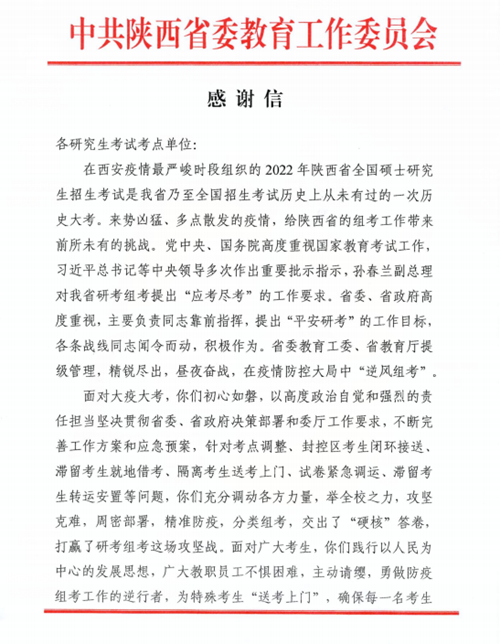 中共陕西省委教育工作委员会

感谢信

各研究生考试考点单位：

在西安疫情最严峻时段组织的2022年陕西省全国硕士研究生招生考试是我省乃至全国招生考试历史上从未有过的一次历史大考。来势凶猛、多点散发的疫情，给陕西省的组考工作带来前所未有的挑战。党中央、国务院高度重视国家教育考试工作，习近平总书记等中央领导多次作出重要批示指示，孙春兰副总理对我省研考组考提出“应考尽考”的工作要求。省委、省政府高度重视，主要负责同志靠前指挥，提出“平安研考”的工作目标，各条战线同志闻令而动，积极作为。省委教育工委、省教育厅提级管理，精锐尽出，昼夜奋战，在疫情防控大局中“逆风组考”。

面对大疫大考，你们初心如磐，以高度政治自觉和强烈的责任担当坚决贯彻省委、省政府决策部署和委厅工作要求，不断完善工作方案和应急预案，针对考点调整、封控区考生闭环接送、滞留考生就地借考、隔离考生送考上门、试卷紧急调运、滞留考生转运安置等问题，你们充分调动各方力量，举全校之力，攻坚克难，周密部署，精准防疫，分类组考，交出了“硬核”答卷，打赢了研考组考这场攻坚战。面对广大考生，你们践行以人民为中心的发展思想，广大教职员工不惧困难，主动请缨，勇做防疫组考工作的逆行者，为特殊考生“送考上门”，确保每一名考生